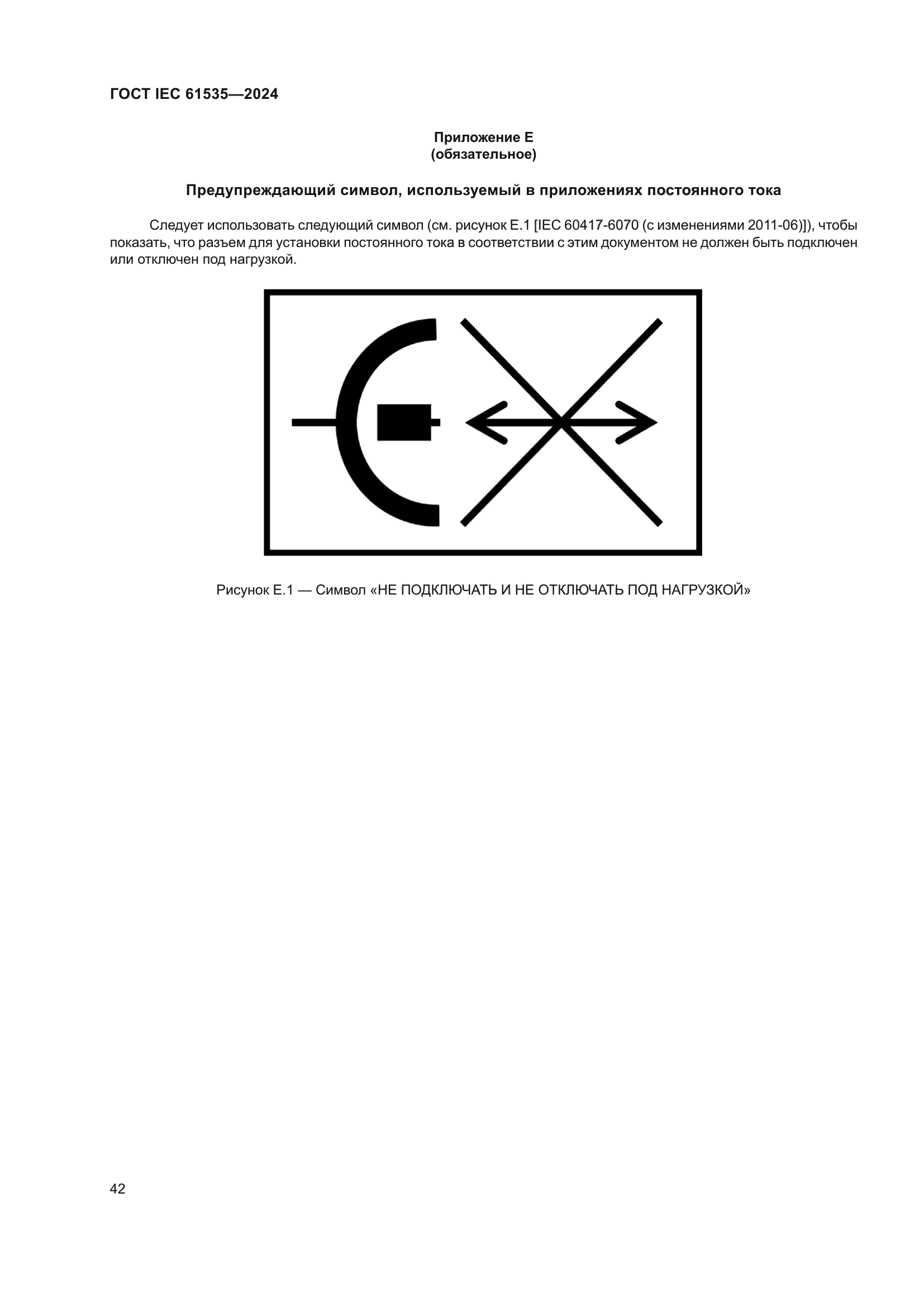 ГОСТ IEC 61535—2024

Приложение Е
(обязательное)

Предупреждающий символ, используемый в приложениях постоянного тока

Следует использовать следующий символ (см. рисунок Е.1 [IEC 60417-6070 (с изменениями 2011-06)]), чтобы показать, что разъем для установки постоянного тока в соответствии с этим документом не должен быть подключен или отключен под нагрузкой.

Рисунок Е.1 — Символ «НЕ ПОДКЛЮЧАТЬ И НЕ ОТКЛЮЧАТЬ ПОД НАГРУЗКОЙ»

42